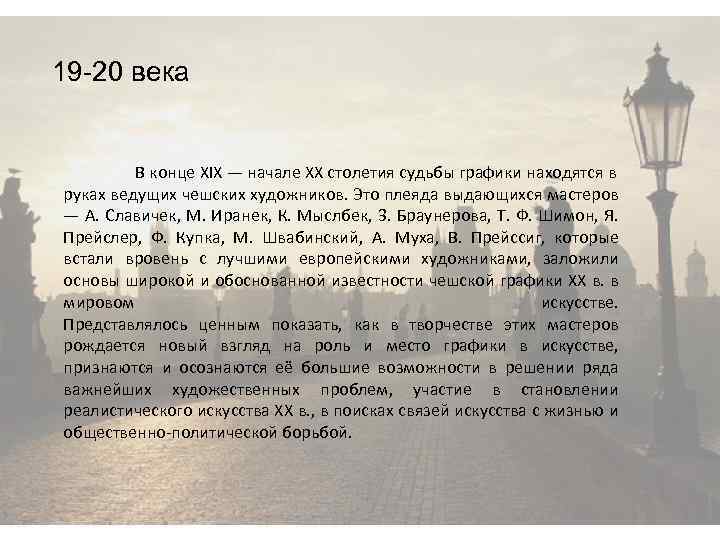 19-20 века

В конце XIX — начале XX столетия судьбы графики находятся в руках ведущих чешских художников. Это плеяда выдающихся мастеров — А. Славичек, М. Иранек, К. Мыслбек, З. Браунерова, Т. Ф. Шимон, Я. Прейслер, Ф. Купка, М. Швабинский, А. Муха, В. Прейссиг, которые встали вровень с лучшими европейскими художниками, заложили основы широкой и обоснованной известности чешской графики XX в. в мировом искусстве.
Представлялось ценным показать, как в творчестве этих мастеров рождается новый взгляд на роль и место графики в искусстве, признаются и осознаются её большие возможности в решении ряда важнейших художественных проблем, участие в становлении реалистического искусства XX в., в поисках связей искусства с жизнью и общественно-политической борьбой.